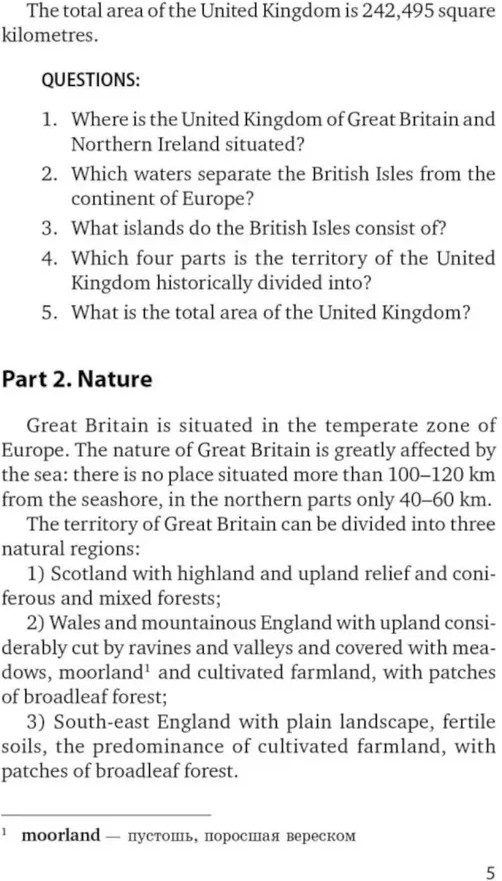 The total area of the United Kingdom is 242,495 square kilometres.

QUESTIONS:

1. Where is the United Kingdom of Great Britain and Northern Ireland situated?
2. Which waters separate the British Isles from the continent of Europe?
3. What islands do the British Isles consist of?
4. Which four parts is the territory of the United Kingdom historically divided into?
5. What is the total area of the United Kingdom?

Part 2. Nature

Great Britain is situated in the temperate zone of Europe. The nature of Great Britain is greatly affected by the sea: there is no place situated more than 100–120 km from the seashore, in the northern parts only 40–60 km.

The territory of Great Britain can be divided into three natural regions:

1) Scotland with highland and upland relief and coniferous and mixed forests;

2) Wales and mountainous England with upland considerably cut by ravines and valleys and covered with meadows, moorland$^1$ and cultivated farmland, with patches of broadleaf forest;

3) South-east England with plain landscape, fertile soils, the predominance of cultivated farmland, with patches of broadleaf forest.

$^1$ moorland — пустошь, поросшая вереском

5